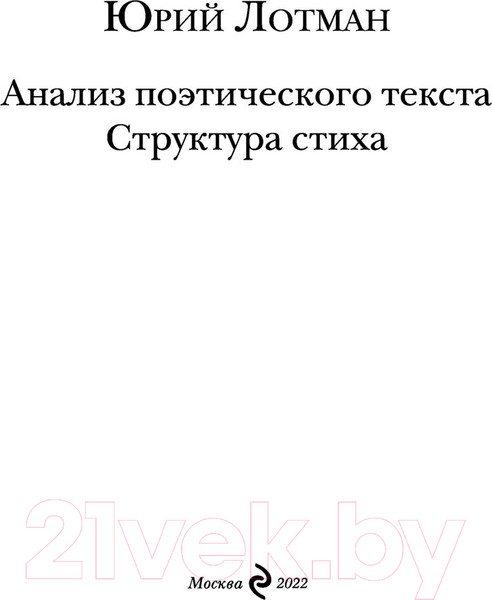 Юрий Лотман

Анализ поэтического текста
Структура стиха

21vek.by

Москва 2022